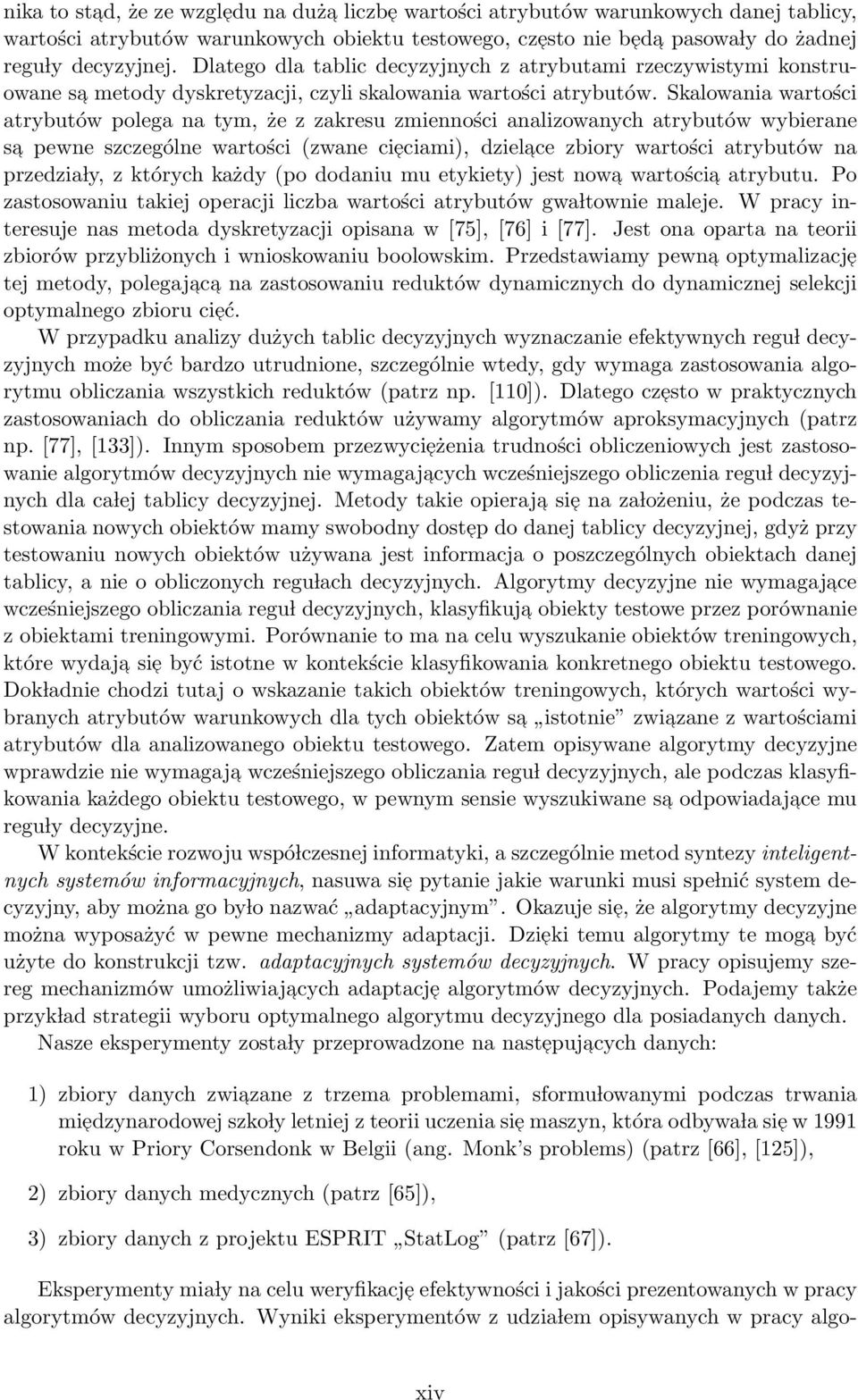 nika to stąd, że ze względu na dużą liczbę wartości atrybutów warunkowych danej tablicy, wartości atrybutów warunkowych obiektu testowego, często nie będą pasowały do żadnej reguły decyzyjnej. Dlatego dla tablic decyzyjnych z atrybutami rzeczywistymi konstruowane są metody dyskretyzacji, czyli skalowania wartości atrybutów. Skalowania wartości atrybutów polega na tym, że z zakresu zmienności analizowanych atrybutów wybierane są pewne szczególne wartości (zwane cięciami), dzielące zbiory wartości atrybutów na przedziały, z których każdy (po dodaniu mu etykiety) jest nową wartością atrybutu. Po zastosowaniu takiej operacji liczba wartości atrybutów gwałtownie maleje. W pracy interesuje nas metoda dyskretyzacji opisana w [75], [76] i [77]. Jest ona oparta na teorii zbiorów przybliżonych i wnioskowaniu boolowskim. Przedstawiamy pewną optymalizację tej metody, polegającą na zastosowaniu reduktów dynamicznych do dynamicznej selekcji optymalnego zbioru cięć.

W przypadku analizy dużych tablic decyzyjnych wyznaczanie efektywnych reguł decyzyjnych może być bardzo utrudnione, szczególnie wtedy, gdy wymaga zastosowania algorytmu obliczania wszystkich reduktów (patrz np. [110]). Dlatego często w praktycznych zastosowaniach do obliczania reduktów używamy algorytmów aproksymacyjnych (patrz np. [77], [133]). Innym sposobem przezwyciężenia trudności obliczeniowych jest zastosowanie algorytmów decyzyjnych nie wymagających wcześniejszego obliczenia reguł decyzyjnych dla całej tablicy decyzyjnej. Metody takie opierają się na założeniu, że podczas testowania nowych obiektów mamy swobodny dostęp do danej tablicy decyzyjnej, gdyż przy testowaniu nowych obiektów używana jest informacja o poszczególnych obiektach danej tablicy, a nie o obliczonych regułach decyzyjnych. Algorytmy decyzyjne nie wymagające wcześniejszego obliczania reguł decyzyjnych, klasyfikują obiekty testowe przez porównanie z obiektami treningowymi. Porównanie to ma na celu wyszukanie obiektów treningowych, które wydają się być istotne w kontekście klasyfikowania konkretnego obiektu testowego. Dokładnie chodzi tutaj o wskazanie takich obiektów treningowych, których wartości wybranych atrybutów warunkowych dla tych obiektów są „istotnie” związane z wartościami atrybutów dla analizowanego obiektu testowego. Zatem opisywane algorytmy decyzyjne wprawdzie nie wymagają wcześniejszego obliczania reguł decyzyjnych, ale podczas klasyfikowania każdego obiektu testowego, w pewnym sensie wyszukiwane są odpowiadające mu reguły decyzyjne.

W kontekście rozwoju współczesnej informatyki, a szczególnie metod syntezy inteligentnych systemów informacyjnych, nasuwa się pytanie jakie warunki musi spełnić system decyzyjny, aby można go było nazwać „adaptacyjnym”. Okazuje się, że algorytmy decyzyjne można wyposażyć w pewne mechanizmy adaptacji. Dzięki temu algorytmy te mogą być użyte do konstrukcji tzw. adaptacyjnych systemów decyzyjnych. W pracy opisujemy szereg mechanizmów umożliwiających adaptację algorytmów decyzyjnych. Podajemy także przykład strategii wyboru optymalnego algorytmu decyzyjnego dla posiadanych danych.

Nasze eksperymenty zostały przeprowadzone na następujących danych:

1) zbiory danych związane z trzema problemami, sformułowanymi podczas trwania międzynarodowej szkoły letniej z teorii uczenia się maszyn, która odbywała się w 1991 roku w Priory Corsendonk w Belgii (ang. Monk’s problems) (patrz [66], [125]),

2) zbiory danych medycznych (patrz [65]),

3) zbiory danych z projektu ESPRIT „StatLog” (patrz [67]).

Eksperymenty miały na celu weryfikację efektywności i jakości prezentowanych w pracy algorytmów decyzyjnych. Wyniki eksperymentów z udziałem opisywanych w pracy algo-

xiv